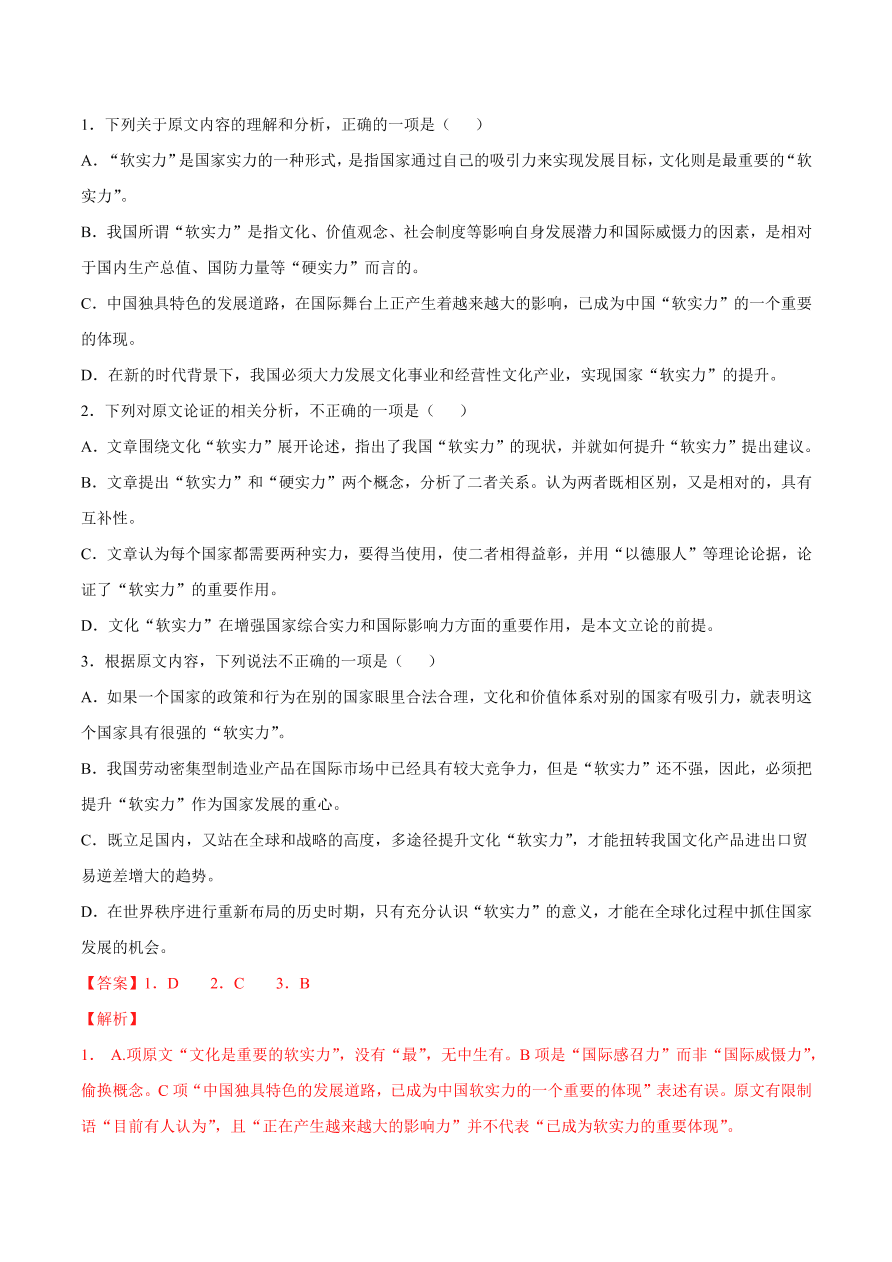 1．下列关于原文内容的理解和分析，正确的一项是（　　）

A．“软实力”是国家实力的一种形式，是指国家通过自己的吸引力来实现发展目标，文化则是最重要的“软实力”。

B．我国所谓“软实力”是指文化、价值观念、社会制度等影响自身发展潜力和国际威慑力的因素，是相对于国内生产总值、国防力量等“硬实力”而言的。

C．中国独具特色的发展道路，在国际舞台上正产生着越来越大的影响，已成为中国“软实力”的一个重要的体现。

D．在新的时代背景下，我国必须大力发展文化事业和经营性文化产业，实现国家“软实力”的提升。

2．下列对原文论证的相关分析，不正确的一项是（　　）

A．文章围绕文化“软实力”展开论述，指出了我国“软实力”的现状，并就如何提升“软实力”提出建议。

B．文章提出“软实力”和“硬实力”两个概念，分析了二者关系。认为两者既相区别，又是相对的，具有互补性。

C．文章认为每个国家都需要两种实力，要得当使用，使二者相得益彰，并用“以德服人”等理论论据，论证了“软实力”的重要作用。

D．文化“软实力”在增强国家综合实力和国际影响力方面的重要作用，是本文立论的前提。

3．根据原文内容，下列说法不正确的一项是（　　）

A．如果一个国家的政策和行为在别的国家眼里合法合理，文化和价值体系对别的国家有吸引力，就表明这个国家具有很强的“软实力”。

B．我国劳动密集型制造业产品在国际市场中已经具有较大竞争力，但是“软实力”还不强，因此，必须把提升“软实力”作为国家发展的重心。

C．既立足国内，又站在全球和战略的高度，多途径提升文化“软实力”，才能扭转我国文化产品进出口贸易逆差增大的趋势。

D．在世界秩序进行重新布局的历史时期，只有充分认识“软实力”的意义，才能在全球化过程中抓住国家发展的机会。

【答案】1．D　　2．C　　3．B

【解析】

1．　A.项原文“文化是重要的软实力”，没有“最”，无中生有。B 项是“国际感召力”而非“国际威慑力”，偷换概念。C 项“中国独具特色的发展道路，已成为中国软实力的一个重要的体现”表述有误。原文有限制语“目前有人认为”，且“正在产生越来越大的影响力”并不代表“已成为软实力的重要体现”。